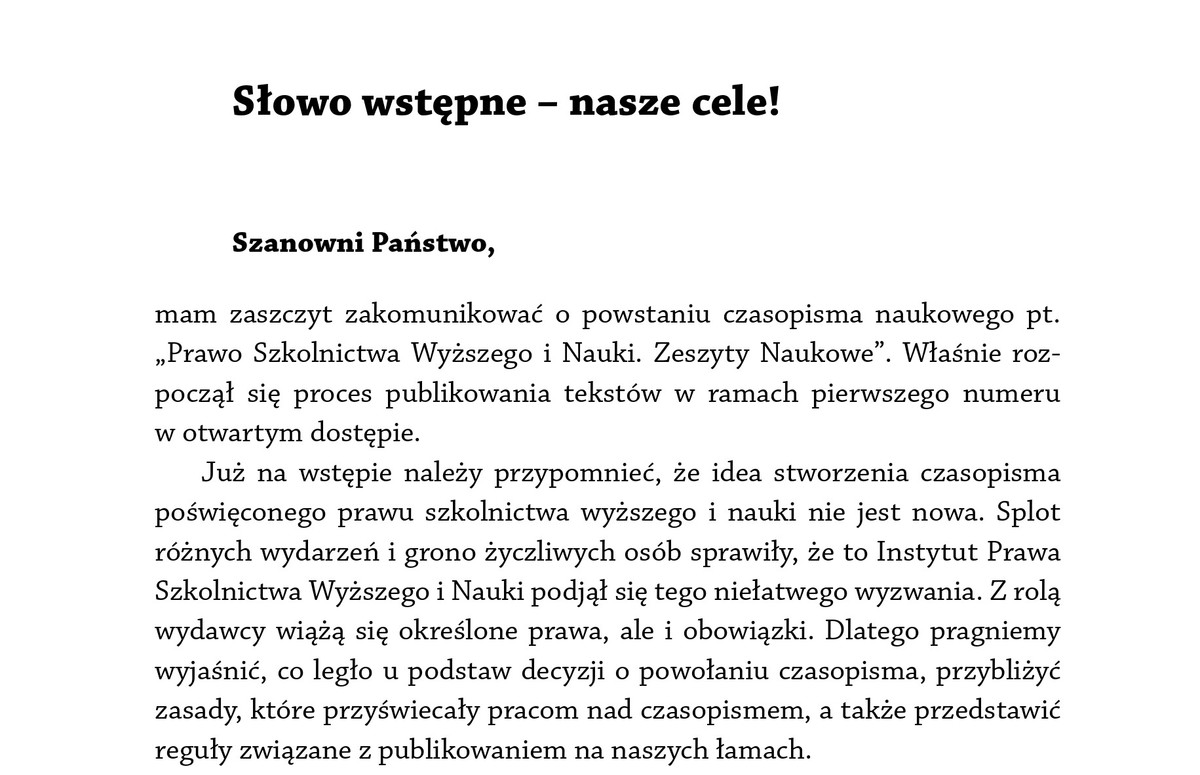 Słowo wstępne – nasze cele!

Szanowni Państwo,

mam zaszczyt zakomunikować o powstaniu czasopisma naukowego pt. „Prawo Szkolnictwa Wyższego i Nauki. Zeszyty Naukowe”. Właśnie rozpoczął się proces publikowania tekstów w ramach pierwszego numeru w otwartym dostępie.

Już na wstępie należy przypomnieć, że idea stworzenia czasopisma poświęconego prawu szkolnictwa wyższego i nauki nie jest nowa. Splot różnych wydarzeń i grono życzliwych osób sprawiły, że to Instytut Prawa Szkolnictwa Wyższego i Nauki podjął się tego niełatwego wyzwania. Z rolą wydawcy wiążą się określone prawa, ale i obowiązki. Dlatego pragniemy wyjaśnić, co legło u podstaw decyzji o powołaniu czasopisma, przybliżyć zasady, które przyświecały pracom nad czasopismem, a także przedstawić reguły związane z publikowaniem na naszych łamach.